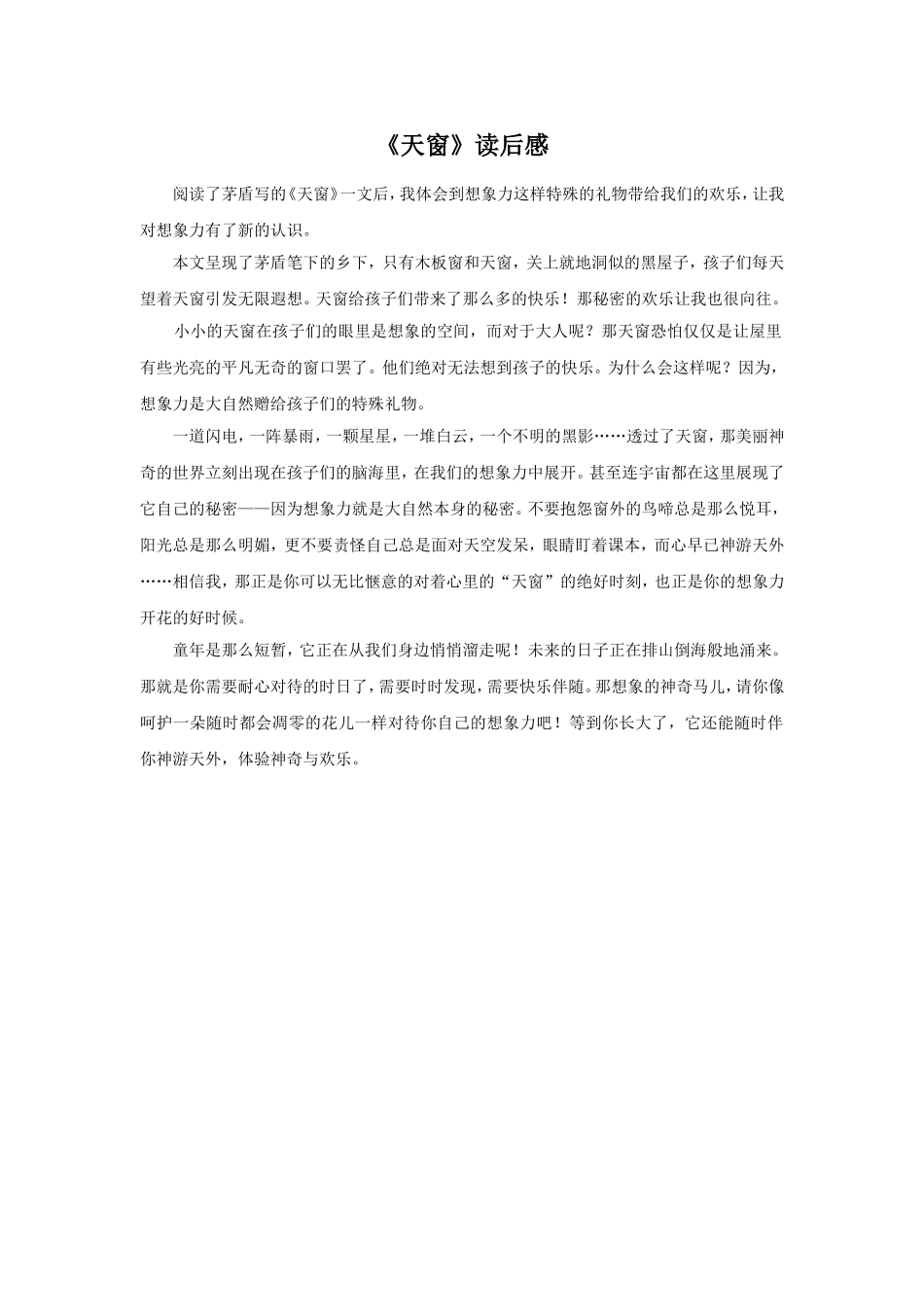 《天窗》读后感

阅读了茅盾写的《天窗》一文后，我体会到想象力这样特殊的礼物带给我们的欢乐，让我对想象力有了新的认识。

本文呈现了茅盾笔下的乡下，只有木板窗和天窗，关上就地洞似的黑屋子，孩子们每天望着天窗引发无限遐想。天窗给孩子们带来了那么多的快乐！那秘密的欢乐让我也很向往。

小小的天窗在孩子们的眼里是想象的空间，而对于大人呢？那天窗恐怕仅仅是让屋里有些光亮的平凡无奇的窗口罢了。他们绝对无法想到孩子的快乐。为什么会这样呢？因为，想象力是大自然赠给孩子们的特殊礼物。

一道闪电，一阵暴雨，一颗星星，一堆白云，一个不明的黑影……透过了天窗，那美丽神奇的世界立刻出现在孩子们的脑海里，在我们的想象力中展开。甚至连宇宙都在这里展现了它自己的秘密——因为想象力就是大自然本身的秘密。不要抱怨窗外的鸟啼总是那么悦耳，阳光总是那么明媚，更不要责怪自己总是面对天空发呆，眼睛盯着课本，而心早已神游天外……相信我，那正是你可以无比惬意的对着心里的“天窗”的绝好时刻，也正是你的想象力开花的好时候。

童年是那么短暂，它正在从我们身边悄悄溜走呢！未来的日子正在排山倒海般地涌来。那就是你需要耐心对待的时日了，需要时时发现，需要快乐伴随。那想象的神奇马儿，请你像呵护一朵随时都会凋零的花儿一样对待你自己的想象力吧！等到你长大了，它还能随时伴你神游天外，体验神奇与欢乐。